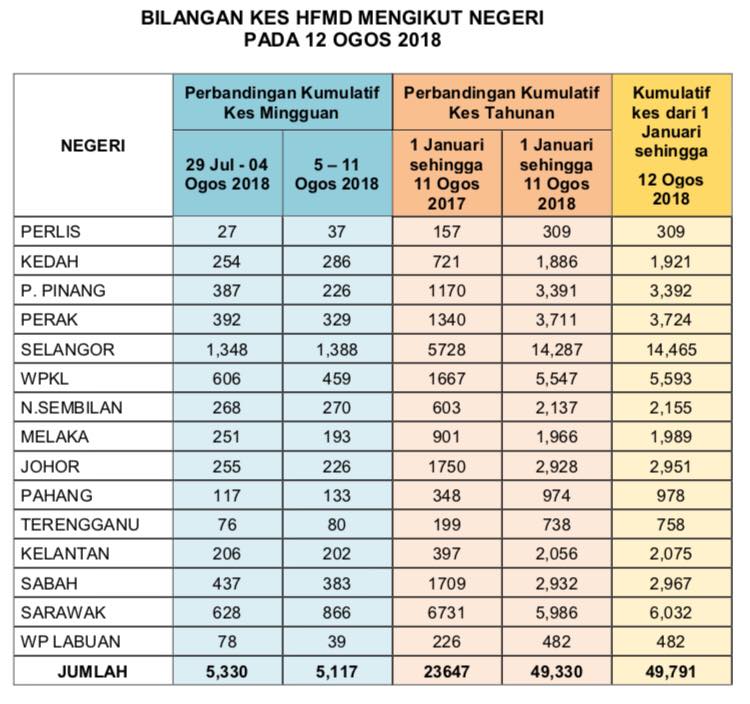 BILANGAN KES HFMD MENGIKUT NEGERI
PADA 12 OGOS 2018

| NEGERI | Perbandingan Kumulatif Kes Mingguan: 29 Jul - 04 Ogos 2018 | Perbandingan Kumulatif Kes Mingguan: 5 – 11 Ogos 2018 | Perbandingan Kumulatif Kes Tahunan: 1 Januari sehingga 11 Ogos 2017 | Perbandingan Kumulatif Kes Tahunan: 1 Januari sehingga 11 Ogos 2018 | Kumulatif kes dari 1 Januari sehingga 12 Ogos 2018 |
|---|---|---|---|---|---|
| PERLIS | 27 | 37 | 157 | 309 | 309 |
| KEDAH | 254 | 286 | 721 | 1,886 | 1,921 |
| P. PINANG | 387 | 226 | 1170 | 3,391 | 3,392 |
| PERAK | 392 | 329 | 1340 | 3,711 | 3,724 |
| SELANGOR | 1,348 | 1,388 | 5728 | 14,287 | 14,465 |
| WPKL | 606 | 459 | 1667 | 5,547 | 5,593 |
| N.SEMBILAN | 268 | 270 | 603 | 2,137 | 2,155 |
| MELAKA | 251 | 193 | 901 | 1,966 | 1,989 |
| JOHOR | 255 | 226 | 1750 | 2,928 | 2,951 |
| PAHANG | 117 | 133 | 348 | 974 | 978 |
| TERENGGANU | 76 | 80 | 199 | 738 | 758 |
| KELANTAN | 206 | 202 | 397 | 2,056 | 2,075 |
| SABAH | 437 | 383 | 1709 | 2,932 | 2,967 |
| SARAWAK | 628 | 866 | 6731 | 5,986 | 6,032 |
| WP LABUAN | 78 | 39 | 226 | 482 | 482 |
| JUMLAH | 5,330 | 5,117 | 23647 | 49,330 | 49,791 |